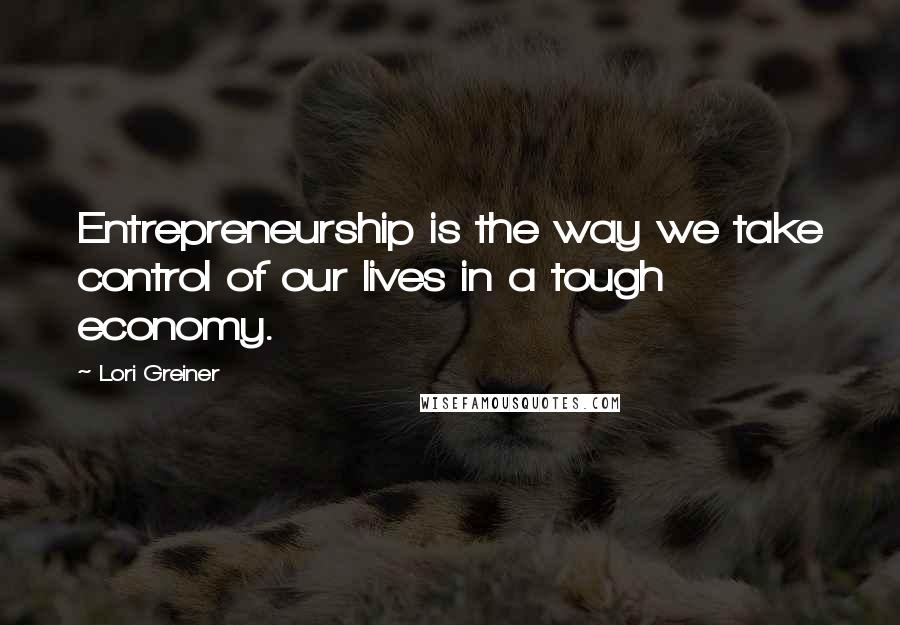 Entrepreneurship is the way we take control of our lives in a tough economy.

~ Lori Greiner

WISEFAMOUSQUOTES.COM